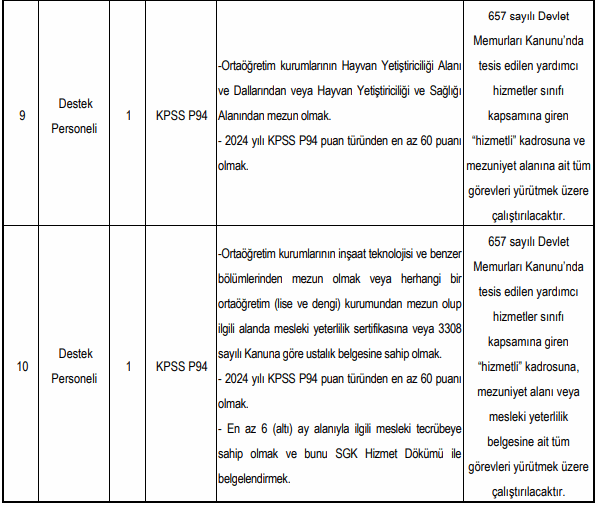 | 9 | Destek Personeli | 1 | KPSS P94 | -Ortaöğretim kurumlarının Hayvan Yetiştiriciliği Alanı ve Dallarından veya Hayvan Yetiştiriciliği ve Sağlığı Alanından mezun olmak. - 2024 yılı KPSS P94 puan türünden en az 60 puanı olmak. | 657 sayılı Devlet Memurları Kanunu'nda tesis edilen yardımcı hizmetler sınıfı kapsamına giren "hizmetli" kadrosuna ve mezuniyet alanına ait tüm görevleri yürütmek üzere çalıştırılacaktır. |
|---|---|---|---|---|---|
| 10 | Destek Personeli | 1 | KPSS P94 | -Ortaöğretim kurumlarının inşaat teknolojisi ve benzer bölümlerinden mezun olmak veya herhangi bir ortaöğretim (lise ve dengi) kurumundan mezun olup ilgili alanda mesleki yeterlilik sertifikasına veya 3308 sayılı Kanuna göre ustalık belgesine sahip olmak. - 2024 yılı KPSS P94 puan türünden en az 60 puanı olmak. - En az 6 (altı) ay alanıyla ilgili mesleki tecrübeye sahip olmak ve bunu SGK Hizmet Dökümü ile belgelendirmek. | 657 sayılı Devlet Memurları Kanunu'nda tesis edilen yardımcı hizmetler sınıfı kapsamına giren "hizmetli" kadrosuna, mezuniyet alanı veya mesleki yeterlilik belgesine ait tüm görevleri yürütmek üzere çalıştırılacaktır. |